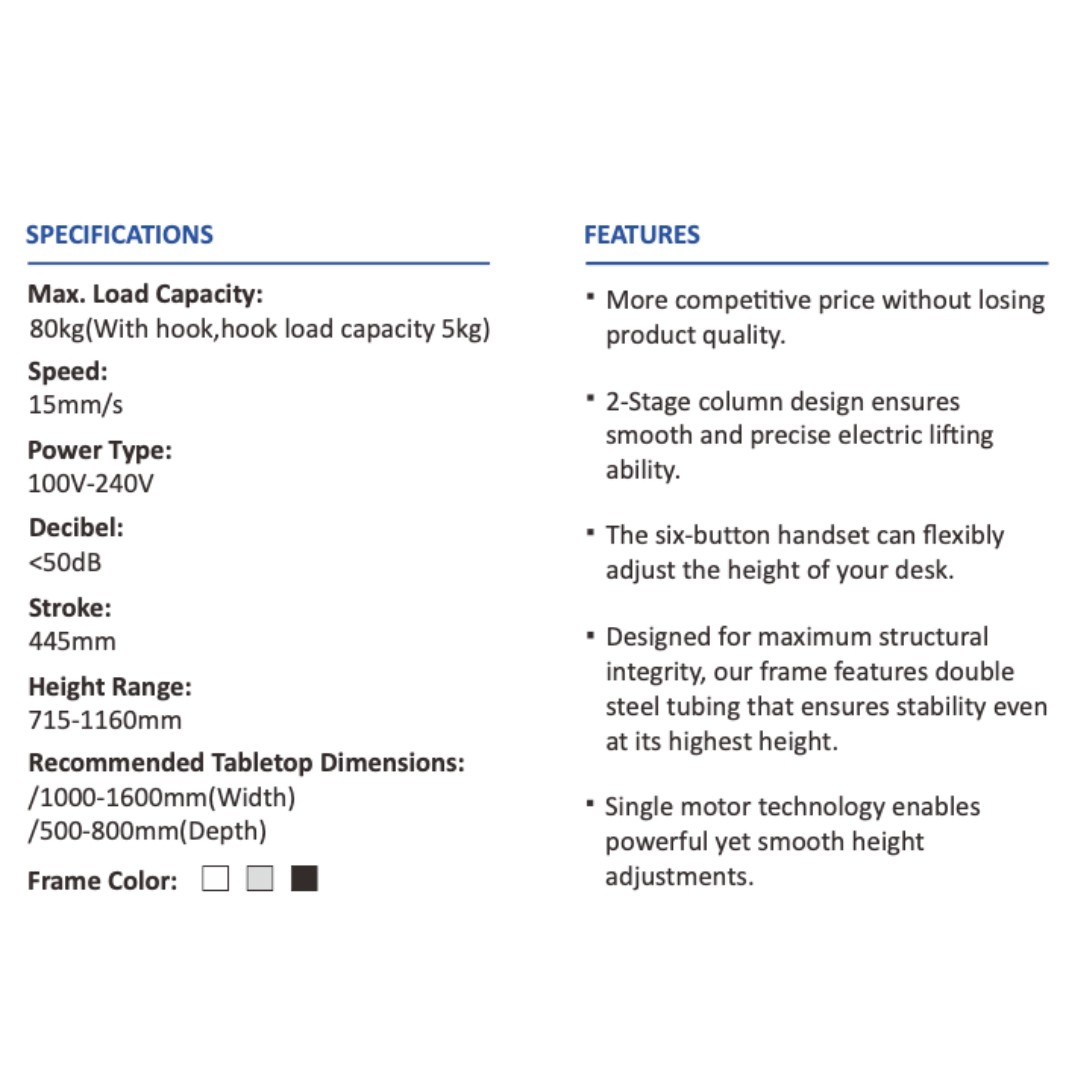 SPECIFICATIONS

Max. Load Capacity:
80kg(With hook,hook load capacity 5kg)

Speed:
15mm/s

Power Type:
100V-240V

Decibel:
<50dB

Stroke:
445mm

Height Range:
715-1160mm

Recommended Tabletop Dimensions:
/1000-1600mm(Width)
/500-800mm(Depth)

Frame Color:

FEATURES

▪ More competitive price without losing product quality.

▪ 2-Stage column design ensures smooth and precise electric lifting ability.

▪ The six-button handset can flexibly adjust the height of your desk.

▪ Designed for maximum structural integrity, our frame features double steel tubing that ensures stability even at its highest height.

▪ Single motor technology enables powerful yet smooth height adjustments.